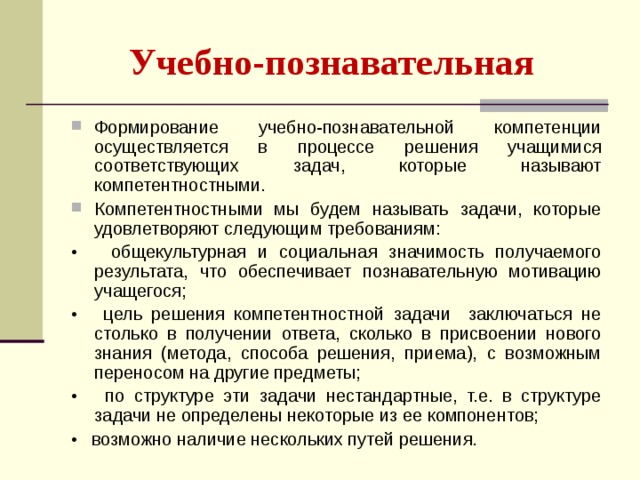 Учебно-познавательная

Формирование учебно-познавательной компетенции осуществляется в процессе решения учащимися соответствующих задач, которые называют компетентностными.

Компетентностными мы будем называть задачи, которые удовлетворяют следующим требованиям:

• общекультурная и социальная значимость получаемого результата, что обеспечивает познавательную мотивацию учащегося;

• цель решения компетентностной задачи заключаться не столько в получении ответа, сколько в присвоении нового знания (метода, способа решения, приема), с возможным переносом на другие предметы;

• по структуре эти задачи нестандартные, т.е. в структуре задачи не определены некоторые из ее компонентов;

• возможно наличие нескольких путей решения.